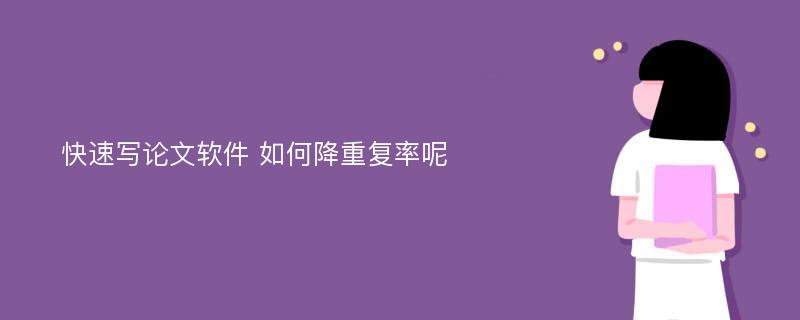 快速写论文软件 如何降重复率呢